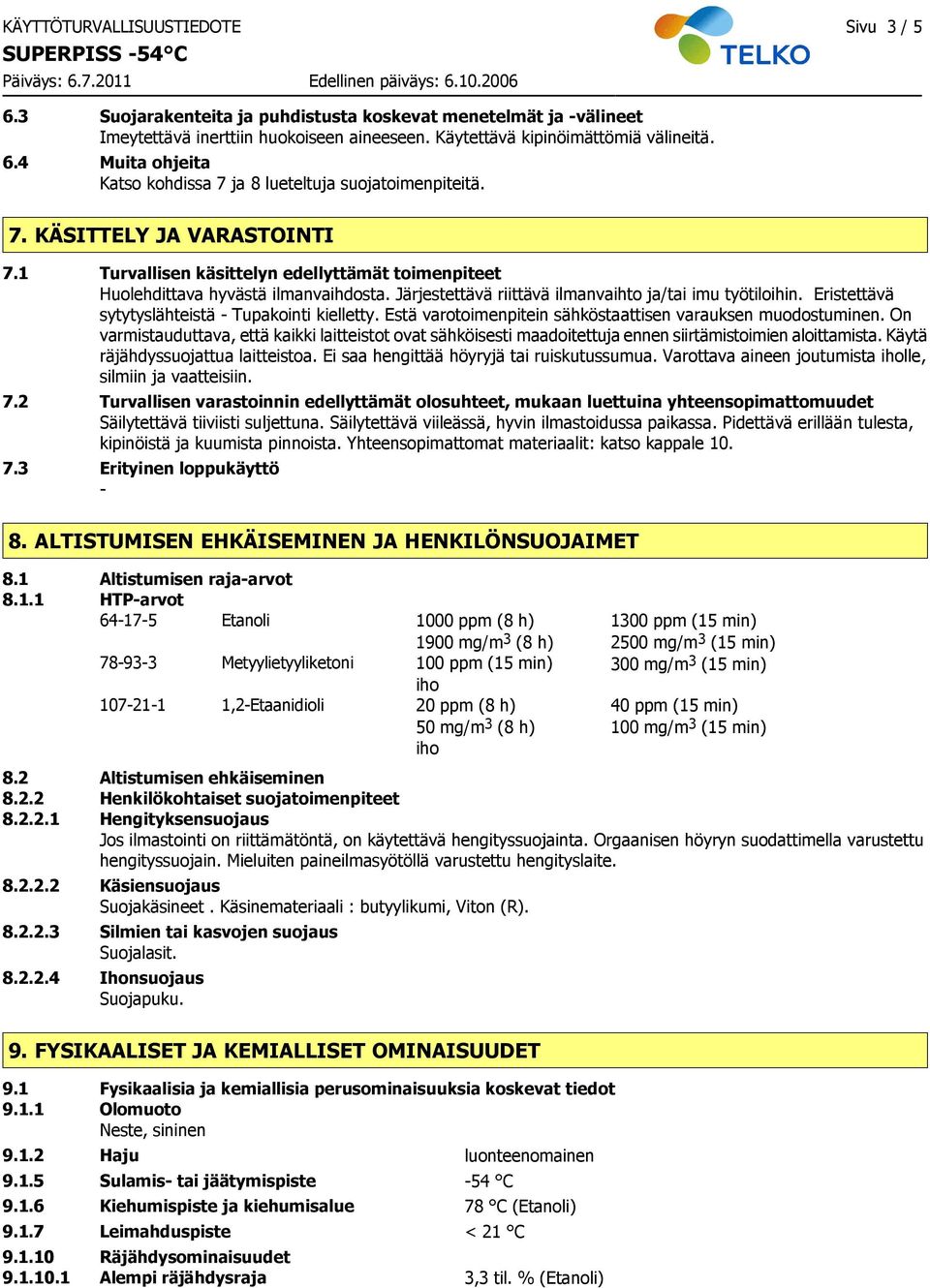 KÄYTTÖTURVALLISUUSTIEDOTE
SUPERPISS -54°C
Päiväys: 6.7.2011 Edellinen päiväys: 6.10.2006

TELKO

Sivu 3 / 5

6.3 Suojarakenteita ja puhdistusta koskevat menetelmät ja -välineet
Imeytettävä inerttiin huokoiseen aineeseen. Käytettävä kipinöimättömiä välineitä.
6.4 Muita ohjeita
Katso kohdissa 7 ja 8 lueteltuja suojatoimenpiteitä.

7. KÄSITTELY JA VARASTOINTI

7.1 Turvallisen käsittelyn edellyttämät toimenpiteet
Huolehdittava hyvästä ilmanvaihdosta. Järjestettävä riittävä ilmanvaihto ja/tai imu työtiloihin. Eristettävä sytytyslähteistä - Tupakointi kielletty. Estä varotoimenpitein sähköstaattisen varauksen muodostuminen. On varmistauduttava, että kaikki laitteistot ovat sähköisesti maadoitettuja ennen siirtämistoimien aloittamista. Käytä räjähdyssuojattua laitteistoa. Ei saa hengittää höyryjä tai ruiskutussumua. Varottava aineen joutumista iholle, silmiin ja vaatteisiin.
7.2 Turvallisen varastoinnin edellyttämät olosuhteet, mukaan luettuina yhteensopimattomuudet
Säilytettävä tiiviisti suljettuna. Säilytettävä viileässä, hyvin ilmastoidussa paikassa. Pidettävä erillään tulesta, kipinöistä ja kuumista pinnoista. Yhteensopimattomat materiaalit: katso kappale 10.
7.3 Erityinen loppukäyttö
-

8. ALTISTUMISEN EHKÄISEMINEN JA HENKILÖNSUOJAIMET

8.1 Altistumisen raja-arvot
8.1.1 HTP-arvot

| 64-17-5 | Etanoli | 1000 ppm (8 h) | 1300 ppm (15 min) |
|---|---|---|---|
| | | 1900 mg/m$^3$ (8 h) | 2500 mg/m$^3$ (15 min) |
| 78-93-3 | Metyylietyyliketoni | 100 ppm (15 min) | 300 mg/m$^3$ (15 min) |
| | | iho | |
| 107-21-1 | 1,2-Etaanidioli | 20 ppm (8 h) | 40 ppm (15 min) |
| | | 50 mg/m$^3$ (8 h) | 100 mg/m$^3$ (15 min) |
| | | iho | |

8.2 Altistumisen ehkäiseminen
8.2.2 Henkilökohtaiset suojatoimenpiteet
8.2.2.1 Hengityksensuojaus
Jos ilmastointi on riittämätöntä, on käytettävä hengityssuojainta. Orgaanisen höyryn suodattimella varustettu hengityssuojain. Mieluiten paineilmasyötöllä varustettu hengityslaite.
8.2.2.2 Käsiensuojaus
Suojakäsineet . Käsinemateriaali : butyylikumi, Viton (R).
8.2.2.3 Silmien tai kasvojen suojaus
Suojalasit.
8.2.2.4 Ihonsuojaus
Suojapuku.

9. FYSIKAALISET JA KEMIALLISET OMINAISUUDET

9.1 Fysikaalisia ja kemiallisia perusominaisuuksia koskevat tiedot
9.1.1 Olomuoto
Neste, sininen
9.1.2 Haju luonteenomainen
9.1.5 Sulamis- tai jäätymispiste -54 °C
9.1.6 Kiehumispiste ja kiehumisalue 78 °C (Etanoli)
9.1.7 Leimahduspiste < 21 °C
9.1.10 Räjähdysominaisuudet
9.1.10.1 Alempi räjähdysraja 3,3 til. % (Etanoli)